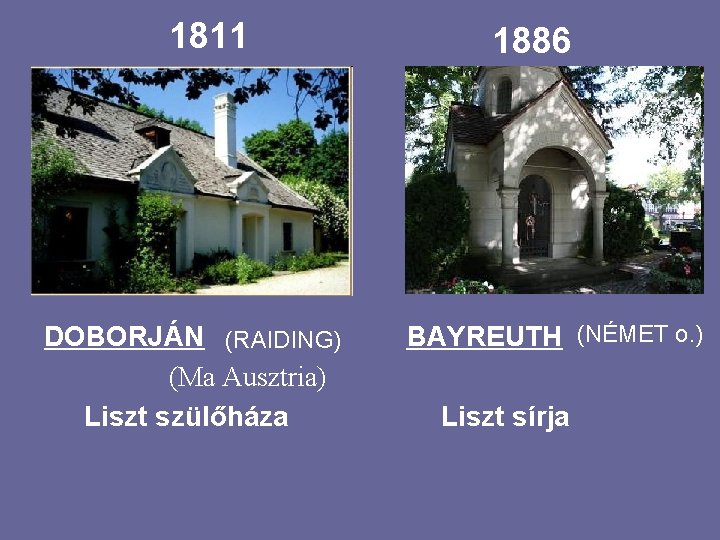 1811

DOBORJÁN (RAIDING)
(Ma Ausztria)
Liszt szülőháza

1886

BAYREUTH (NÉMET o.)
Liszt sírja